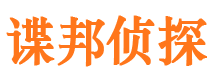 谍邦侦探